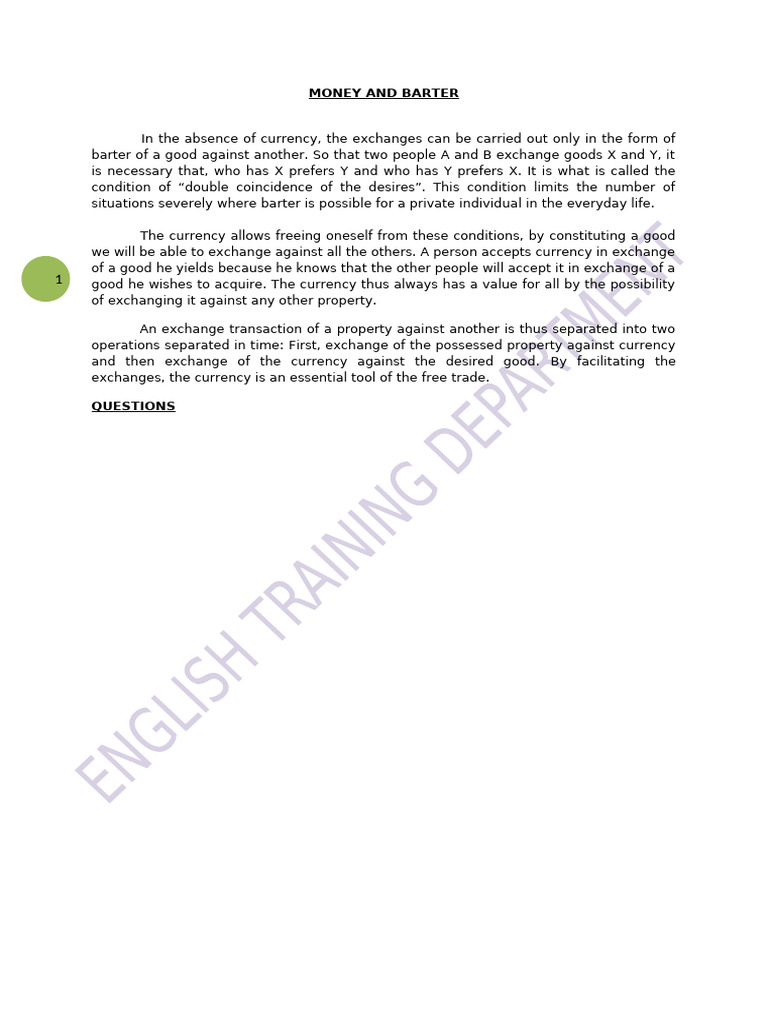 MONEY AND BARTER

In the absence of currency, the exchanges can be carried out only in the form of barter of a good against another. So that two people A and B exchange goods X and Y, it is necessary that, who has X prefers Y and who has Y prefers X. It is what is called the condition of "double coincidence of the desires". This condition limits the number of situations severely where barter is possible for a private individual in the everyday life.

1

The currency allows freeing oneself from these conditions, by constituting a good we will be able to exchange against all the others. A person accepts currency in exchange of a good he yields because he knows that the other people will accept it in exchange of a good he wishes to acquire. The currency thus always has a value for all by the possibility of exchanging it against any other property.

An exchange transaction of a property against another is thus separated into two operations separated in time: First, exchange of the possessed property against currency and then exchange of the currency against the desired good. By facilitating the exchanges, the currency is an essential tool of the free trade.

QUESTIONS

ENGLISH TRAINING DEPARTMENT